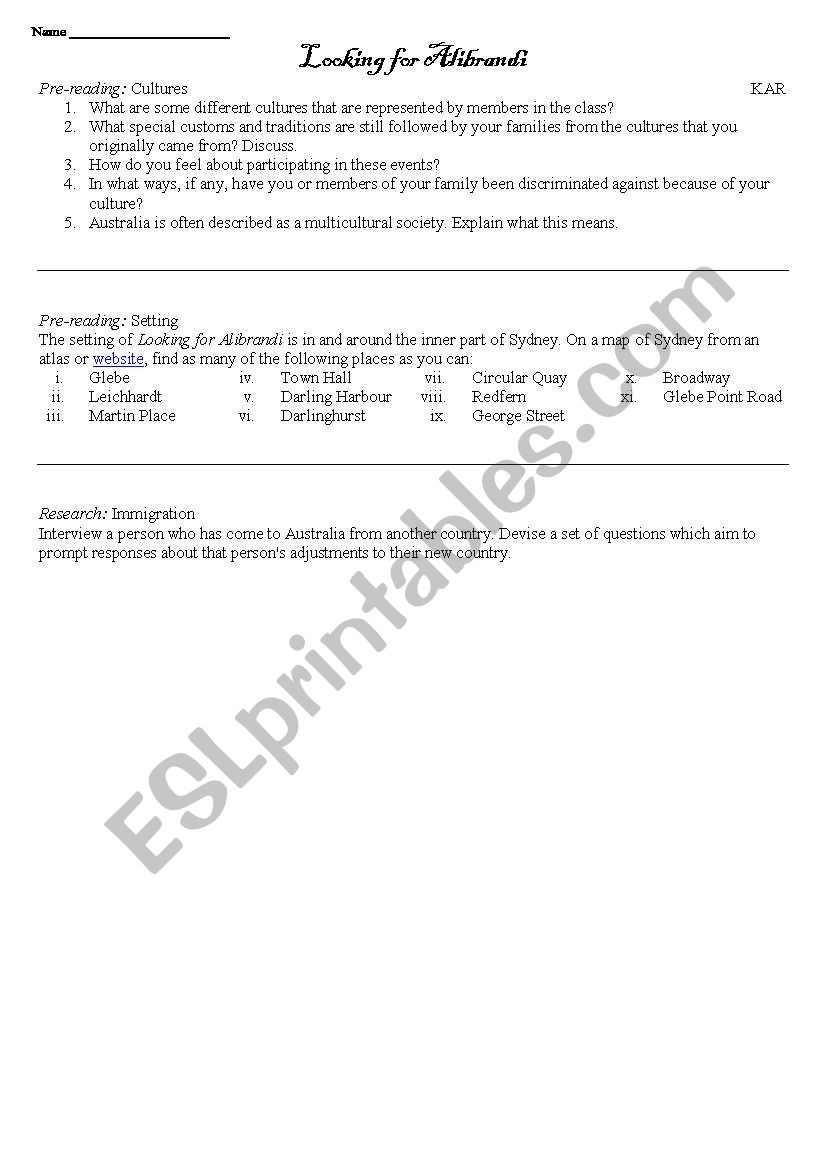 Name ____________________

Looking for Alibrandi

Pre-reading: Cultures KAR

1. What are some different cultures that are represented by members in the class?
2. What special customs and traditions are still followed by your families from the cultures that you originally came from? Discuss.
3. How do you feel about participating in these events?
4. In what ways, if any, have you or members of your family been discriminated against because of your culture?
5. Australia is often described as a multicultural society. Explain what this means.

Pre-reading: Setting
The setting of Looking for Alibrandi is in and around the inner part of Sydney. On a map of Sydney from an atlas or website, find as many of the following places as you can:

i. Glebe
ii. Leichhardt
iii. Martin Place
iv. Town Hall
v. Darling Harbour
vi. Darlinghurst
vii. Circular Quay
viii. Redfern
ix. George Street
x. Broadway
xi. Glebe Point Road

Research: Immigration
Interview a person who has come to Australia from another country. Devise a set of questions which aim to prompt responses about that person's adjustments to their new country.

ESLprintables.com